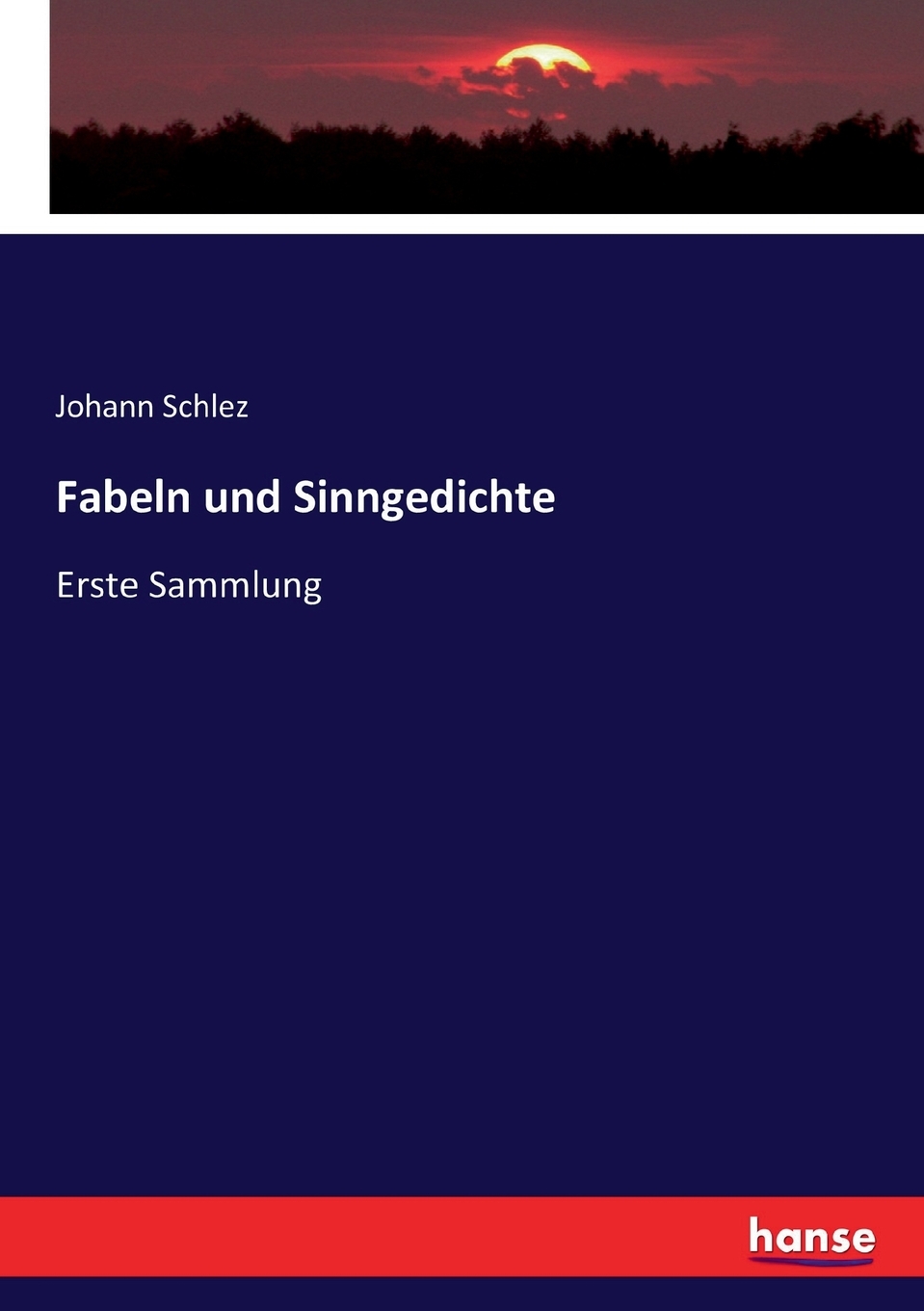 Johann Schlez

Fabeln und Sinngedichte

Erste Sammlung

hanse